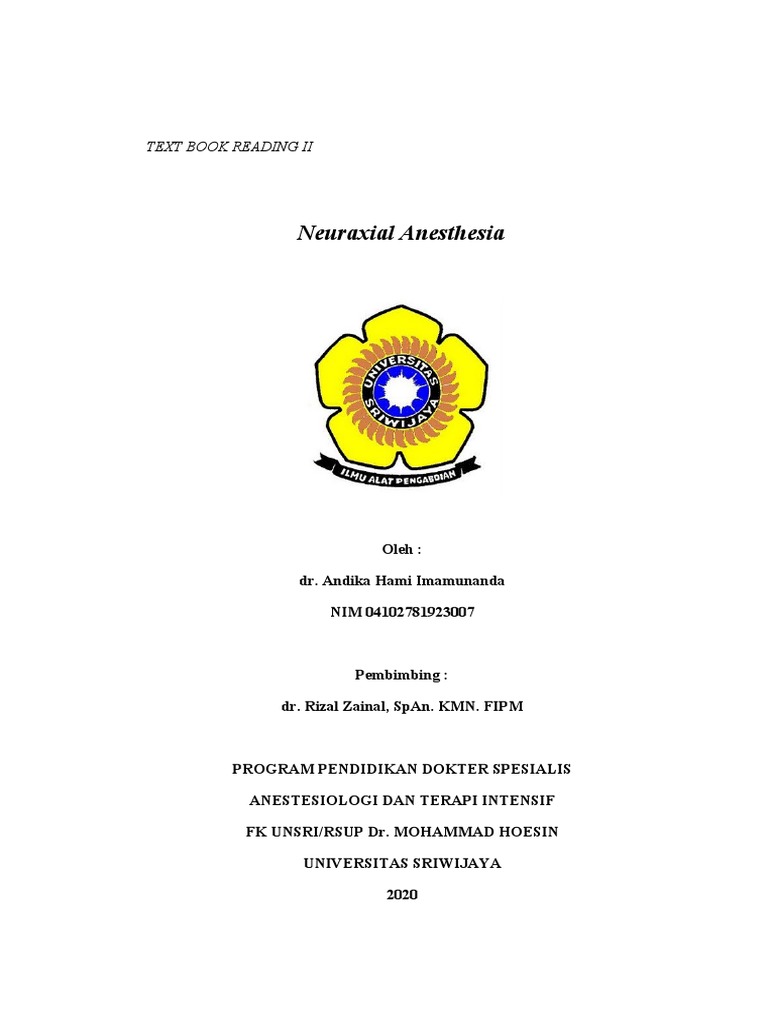 TEXT BOOK READING II

Neuraxial Anesthesia

UNIVERSITAS SRIWIJAYA

ILMU ALAT PENGABDIAN

Oleh :

dr. Andika Hami Imamunanda

NIM 04102781923007

Pembimbing :

dr. Rizal Zainal, SpAn. KMN. FIPM

PROGRAM PENDIDIKAN DOKTER SPESIALIS

ANESTESIOLOGI DAN TERAPI INTENSIF

FK UNSRI/RSUP Dr. MOHAMMAD HOESIN

UNIVERSITAS SRIWIJAYA

2020